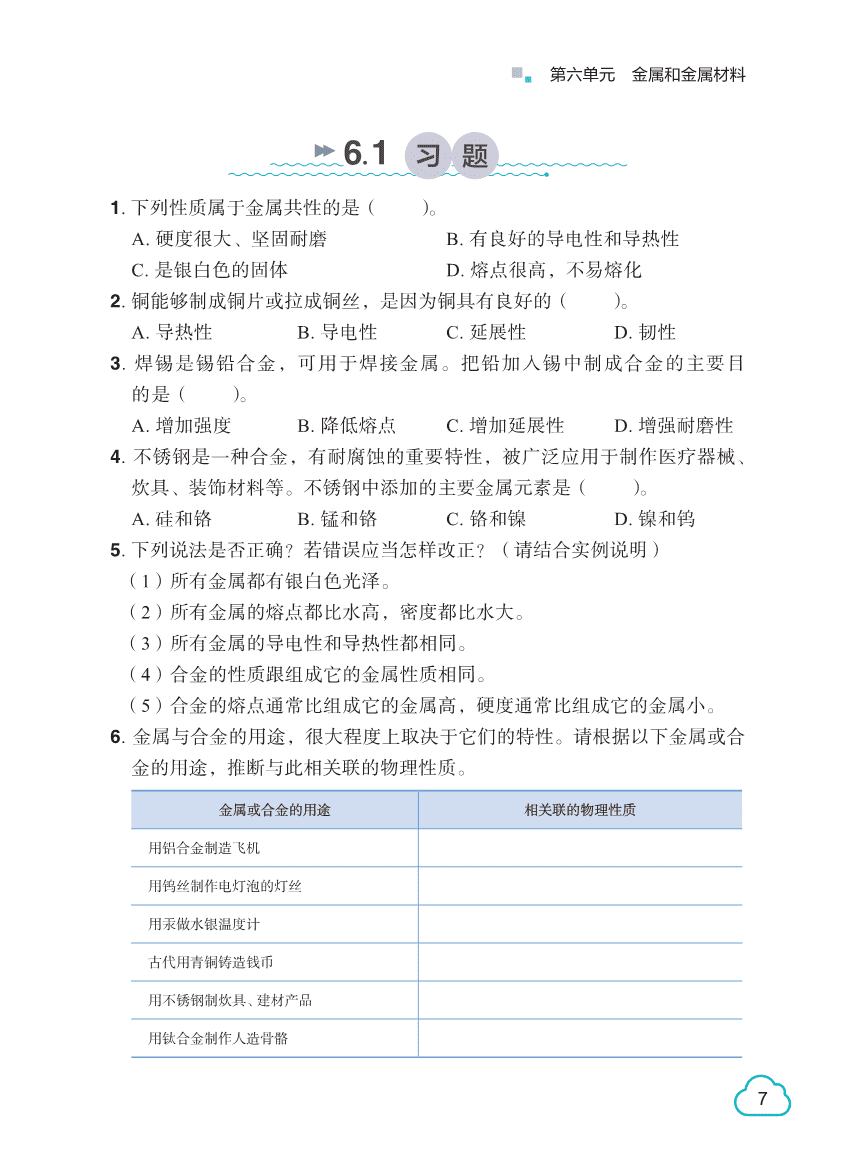 第六单元　金属和金属材料

6.1 习题

1. 下列性质属于金属共性的是（　　）。
A. 硬度很大、坚固耐磨　　B. 有良好的导电性和导热性
C. 是银白色的固体　　D. 熔点很高，不易熔化

2. 铜能够制成铜片或拉成铜丝，是因为铜具有良好的（　　）。
A. 导热性　　B. 导电性　　C. 延展性　　D. 韧性

3. 焊锡是锡铅合金，可用于焊接金属。把铅加入锡中制成合金的主要目的是（　　）。
A. 增加强度　　B. 降低熔点　　C. 增加延展性　　D. 增强耐磨性

4. 不锈钢是一种合金，有耐腐蚀的重要特性，被广泛应用于制作医疗器械、炊具、装饰材料等。不锈钢中添加的主要金属元素是（　　）。
A. 硅和铬　　B. 锰和铬　　C. 铬和镍　　D. 镍和钨

5. 下列说法是否正确？若错误应当怎样改正？（请结合实例说明）
（1）所有金属都有银白色光泽。
（2）所有金属的熔点都比水高，密度都比水大。
（3）所有金属的导电性和导热性都相同。
（4）合金的性质跟组成它的金属性质相同。
（5）合金的熔点通常比组成它的金属高，硬度通常比组成它的金属小。

6. 金属与合金的用途，很大程度上取决于它们的特性。请根据以下金属或合金的用途，推断与此相关联的物理性质。

| 金属或合金的用途 | 相关联的物理性质 |
|---|---|
| 用铝合金制造飞机 | |
| 用钨丝制作电灯泡的灯丝 | |
| 用汞做水银温度计 | |
| 古代用青铜铸造钱币 | |
| 用不锈钢制炊具、建材产品 | |
| 用钛合金制作人造骨骼 | |

7